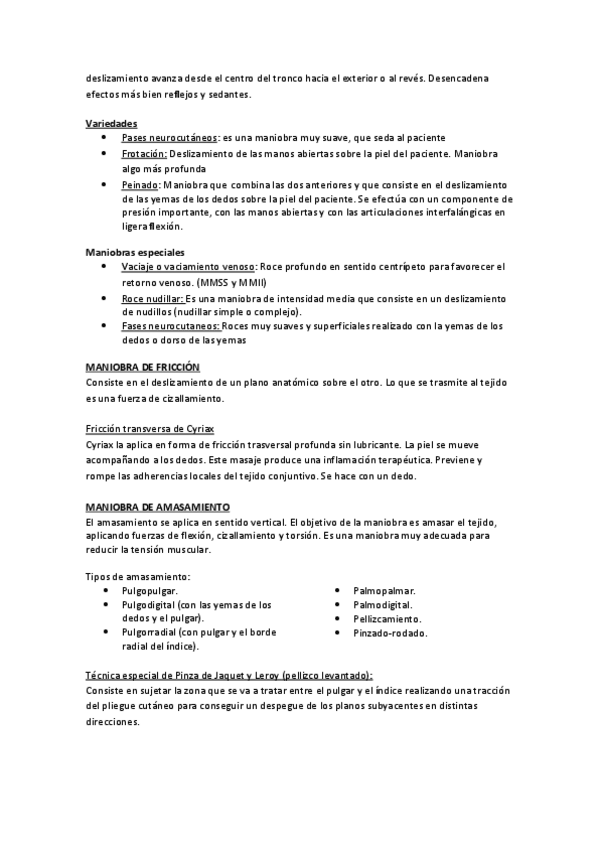 deslizamiento avanza desde el centro del tronco hacia el exterior o al revés. Desencadena efectos más bien reflejos y sedantes.

Variedades
• Pases neurocutáneos: es una maniobra muy suave, que seda al paciente
• Frotación: Deslizamiento de las manos abiertas sobre la piel del paciente. Maniobra algo más profunda
• Peinado: Maniobra que combina las dos anteriores y que consiste en el deslizamiento de las yemas de los dedos sobre la piel del paciente. Se efectúa con un componente de presión importante, con las manos abiertas y con las articulaciones interfalángicas en ligera flexión.

Maniobras especiales
• Vaciaje o vaciamiento venoso: Roce profundo en sentido centrípeto para favorecer el retorno venoso. (MMSS y MMII)
• Roce nudillar: Es una maniobra de intensidad media que consiste en un deslizamiento de nudillos (nudillar simple o complejo).
• Fases neurocutaneos: Roces muy suaves y superficiales realizado con la yemas de los dedos o dorso de las yemas

MANIOBRA DE FRICCIÓN
Consiste en el deslizamiento de un plano anatómico sobre el otro. Lo que se trasmite al tejido es una fuerza de cizallamiento.

Fricción transversa de Cyriax
Cyriax la aplica en forma de fricción trasversal profunda sin lubricante. La piel se mueve acompañando a los dedos. Este masaje produce una inflamación terapéutica. Previene y rompe las adherencias locales del tejido conjuntivo. Se hace con un dedo.

MANIOBRA DE AMASAMIENTO
El amasamiento se aplica en sentido vertical. El objetivo de la maniobra es amasar el tejido, aplicando fuerzas de flexión, cizallamiento y torsión. Es una maniobra muy adecuada para reducir la tensión muscular.

Tipos de amasamiento:
• Pulgopulgar.
• Pulgodigital (con las yemas de los dedos y el pulgar).
• Pulgorradial (con pulgar y el borde radial del índice).

• Palmopalmar.
• Palmodigital.
• Pellizcamiento.
• Pinzado-rodado.

Técnica especial de Pinza de Jaquet y Leroy (pellizco levantado):
Consiste en sujetar la zona que se va a tratar entre el pulgar y el índice realizando una tracción del pliegue cutáneo para conseguir un despegue de los planos subyacentes en distintas direcciones.